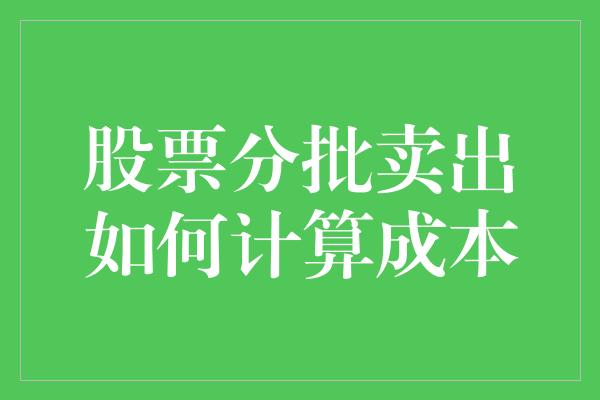 股票分批卖出
如何计算成本